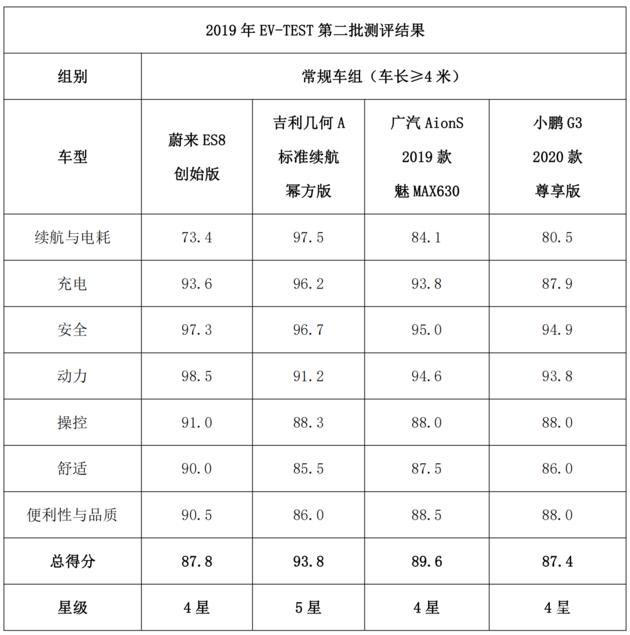 2019 年 EV-TEST 第二批测评结果

| 组别 | 常规车组（车长≥4 米） | | | |
|---|---|---|---|---|
| 车型 | 蔚来 ES8 创始版 | 吉利几何 A 标准续航 幂方版 | 广汽 AionS 2019 款 魅 MAX630 | 小鹏 G3 2020 款 尊享版 |
| 续航与电耗 | 73.4 | 97.5 | 84.1 | 80.5 |
| 充电 | 93.6 | 96.2 | 93.8 | 87.9 |
| 安全 | 97.3 | 96.7 | 95.0 | 94.9 |
| 动力 | 98.5 | 91.2 | 94.6 | 93.8 |
| 操控 | 91.0 | 88.3 | 88.0 | 88.0 |
| 舒适 | 90.0 | 85.5 | 87.5 | 86.0 |
| 便利性与品质 | 90.5 | 86.0 | 88.5 | 88.0 |
| 总得分 | 87.8 | 93.8 | 89.6 | 87.4 |
| 星级 | 4 星 | 5 星 | 4 星 | 4 星 |